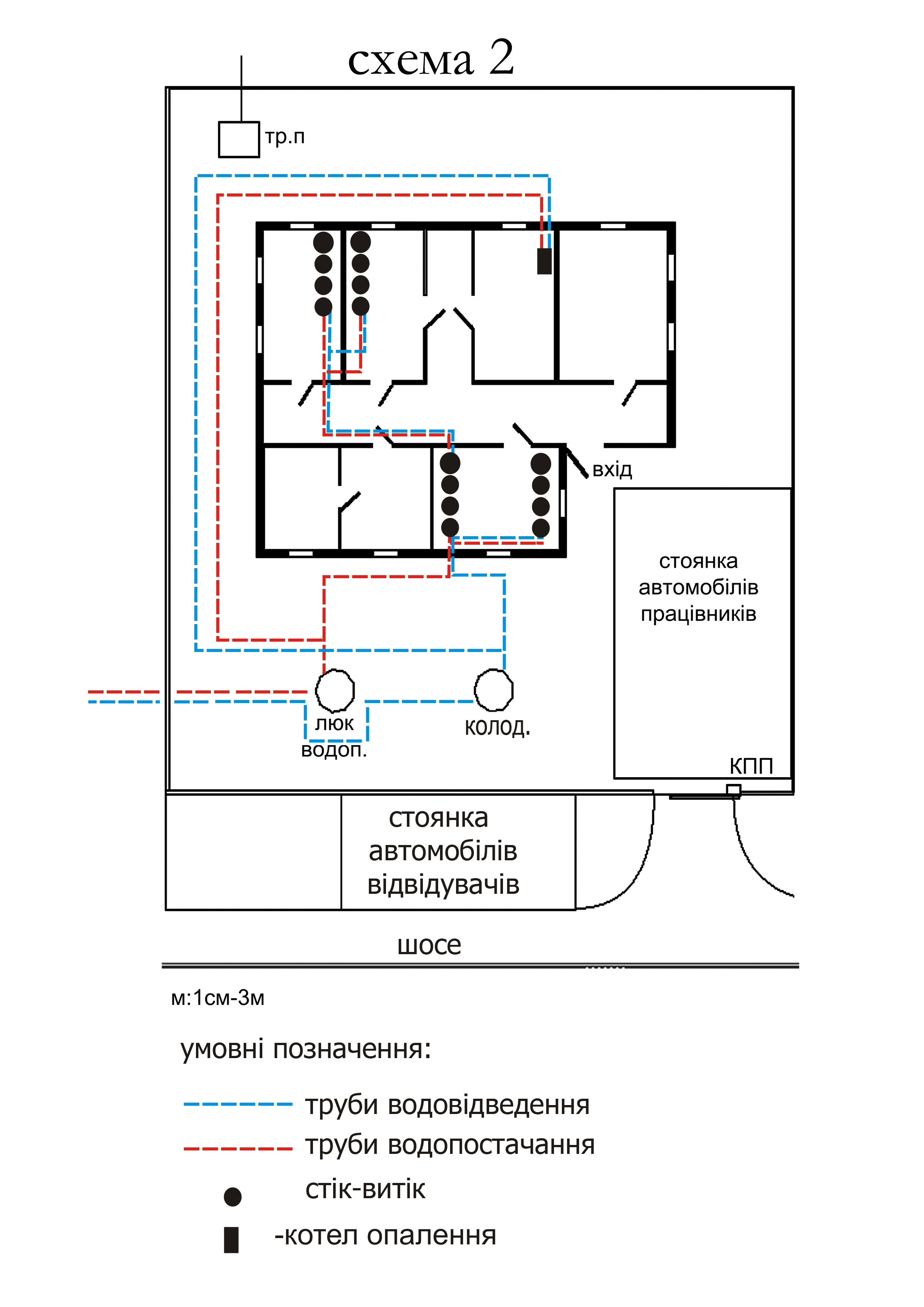 схема 2

тр.п

вхід

стоянка автомобілів працівників

люк водоп.

колод.

КПП

стоянка автомобілів відвідувачів

шосе

м:1см-3м

умовні позначення:

труби водовідведення

труби водопостачання

стік-витік

-котел опалення